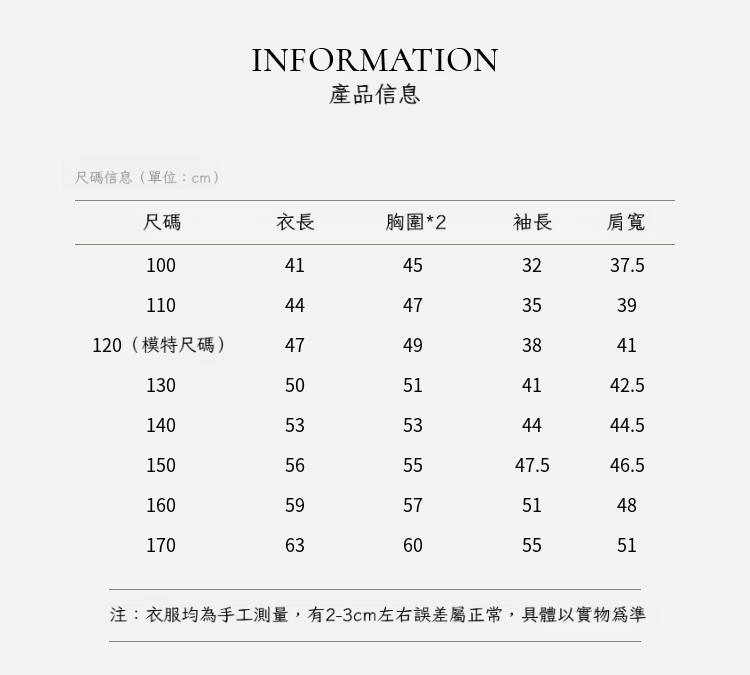 INFORMATION
產品信息

尺碼信息（單位：cm）

| 尺碼 | 衣長 | 胸圍*2 | 袖長 | 肩寬 |
|---|---|---|---|---|
| 100 | 41 | 45 | 32 | 37.5 |
| 110 | 44 | 47 | 35 | 39 |
| 120（模特尺碼） | 47 | 49 | 38 | 41 |
| 130 | 50 | 51 | 41 | 42.5 |
| 140 | 53 | 53 | 44 | 44.5 |
| 150 | 56 | 55 | 47.5 | 46.5 |
| 160 | 59 | 57 | 51 | 48 |
| 170 | 63 | 60 | 55 | 51 |

注：衣服均為手工測量，有2-3cm左右誤差屬正常，具體以實物爲準